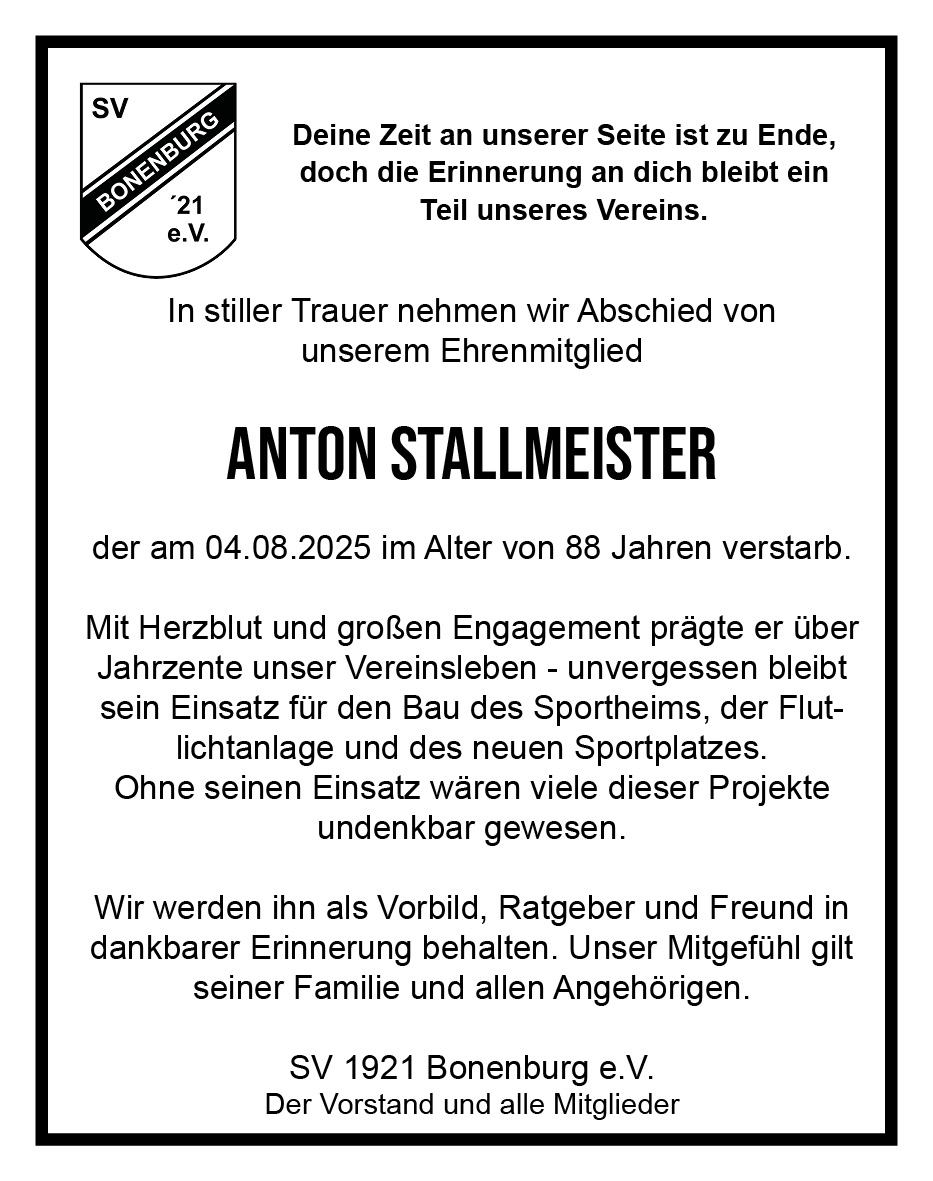 SV
BONENBURG
´21
e.V.

Deine Zeit an unserer Seite ist zu Ende, doch die Erinnerung an dich bleibt ein Teil unseres Vereins.

In stiller Trauer nehmen wir Abschied von unserem Ehrenmitglied

ANTON STALLMEISTER

der am 04.08.2025 im Alter von 88 Jahren verstarb.

Mit Herzblut und großen Engagement prägte er über Jahrzente unser Vereinsleben - unvergessen bleibt sein Einsatz für den Bau des Sportheims, der Flutlichtanlage und des neuen Sportplatzes.
Ohne seinen Einsatz wären viele dieser Projekte undenkbar gewesen.

Wir werden ihn als Vorbild, Ratgeber und Freund in dankbarer Erinnerung behalten. Unser Mitgefühl gilt seiner Familie und allen Angehörigen.

SV 1921 Bonenburg e.V.
Der Vorstand und alle Mitglieder